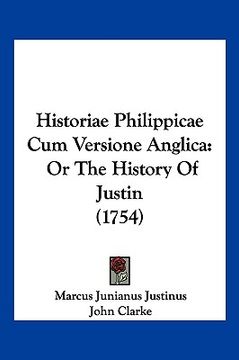 Historiae Philippicae Cum Versione Anglica: Or The History Of Justin (1754)

Marcus Junianus Justinus
John Clarke